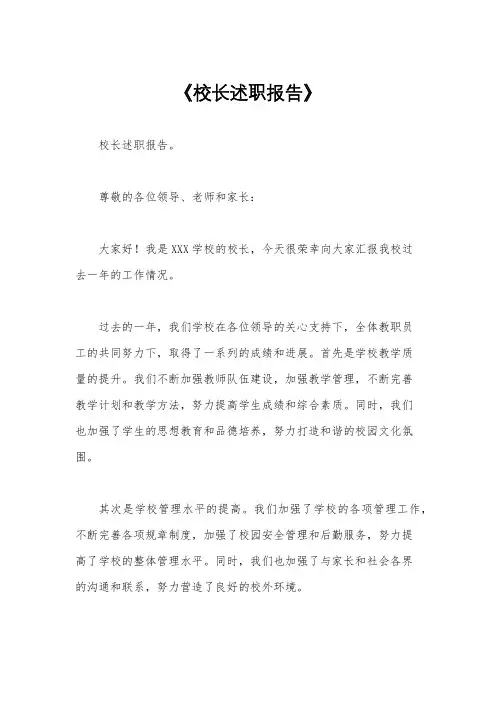 《校长述职报告》

校长述职报告。

尊敬的各位领导、老师和家长：

大家好！我是XXX学校的校长，今天很荣幸向大家汇报我校过去一年的工作情况。

过去的一年，我们学校在各位领导的关心支持下，全体教职员工的共同努力下，取得了一系列的成绩和进展。首先是学校教学质量的提升。我们不断加强教师队伍建设，加强教学管理，不断完善教学计划和教学方法，努力提高学生成绩和综合素质。同时，我们也加强了学生的思想教育和品德培养，努力打造和谐的校园文化氛围。

其次是学校管理水平的提高。我们加强了学校的各项管理工作，不断完善各项规章制度，加强了校园安全管理和后勤服务，努力提高了学校的整体管理水平。同时，我们也加强了与家长和社会各界的沟通和联系，努力营造了良好的校外环境。